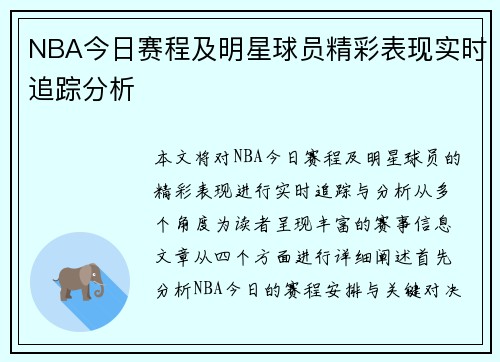 NBA今日赛程及明星球员精彩表现实时追踪分析

本文将对NBA今日赛程及明星球员的精彩表现进行实时追踪与分析从多个角度为读者呈现丰富的赛事信息文章从四个方面进行详细阐述首先分析NBA今日的赛程安排与关键对决